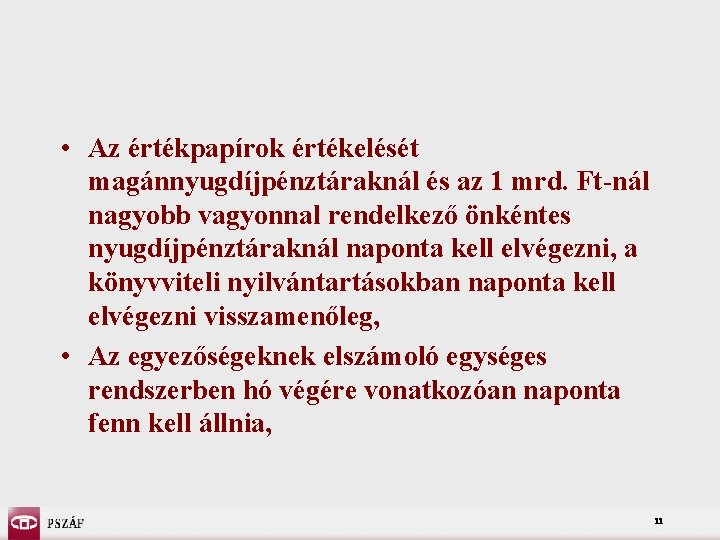 • Az értékpapírok értékelését magánnyugdíjpénztáraknál és az 1 mrd. Ft-nál nagyobb vagyonnal rendelkező önkéntes nyugdíjpénztáraknál naponta kell elvégezni, a könyvviteli nyilvántartásokban naponta kell elvégezni visszamenőleg,

• Az egyezőségeknek elszámoló egységes rendszerben hó végére vonatkozóan naponta fenn kell állnia,

PSZÁF

11